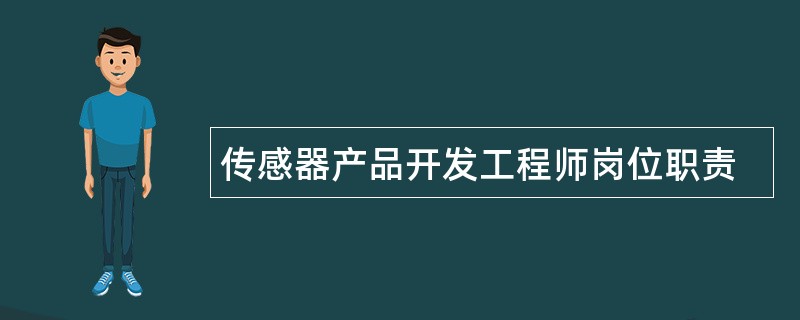 传感器产品开发工程师岗位职责